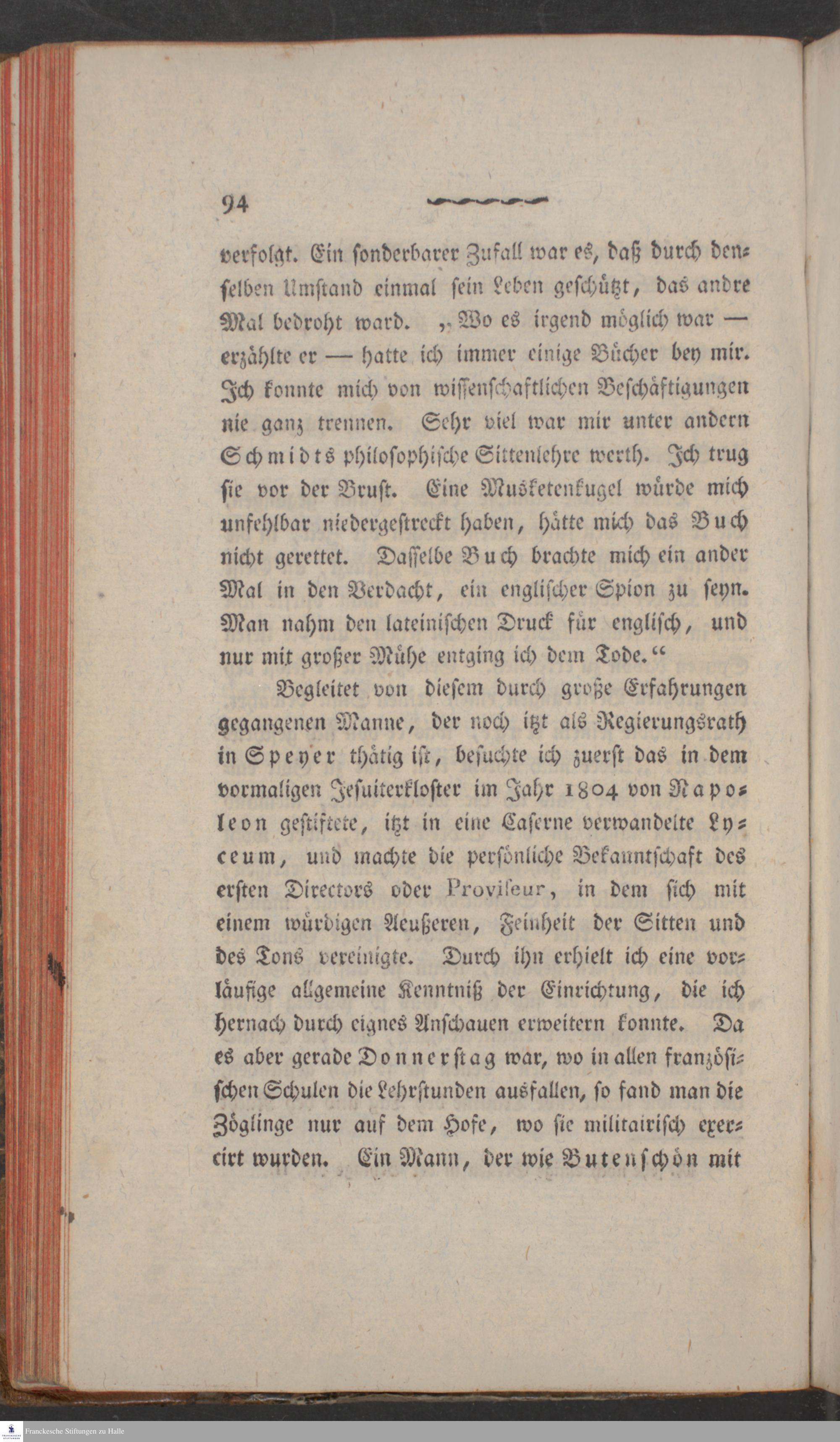 94

verfolgt. Ein sonderbarer Zufall war es, daß durch denselben Umstand einmal sein Leben geschützt, das andre Mal bedroht ward. „Wo es irgend möglich war — erzählte er — hatte ich immer einige Bücher bey mir. Ich konnte mich von wissenschaftlichen Beschäftigungen nie ganz trennen. Sehr viel war mir unter andern Schmidts philosophische Sittenlehre werth. Ich trug sie vor der Brust. Eine Musketenkugel würde mich unfehlbar niedergestreckt haben, hätte mich das Buch nicht gerettet. Dasselbe Buch brachte mich ein ander Mal in den Verdacht, ein englischer Spion zu seyn. Man nahm den lateinischen Druck für englisch, und nur mit großer Mühe entging ich dem Tode.“

Begleitet von diesem durch große Erfahrungen gegangenen Manne, der noch itzt als Regierungsrath in Speyer thätig ist, besuchte ich zuerst das in dem vormaligen Jesuiterkloster im Jahr 1804 von Napoleon gestiftete, itzt in eine Caserne verwandelte Lyceum, und machte die persönliche Bekanntschaft des ersten Directors oder Proviseur, in dem sich mit einem würdigen Aeußeren, Feinheit der Sitten und des Tons vereinigte. Durch ihn erhielt ich eine vorläufige allgemeine Kenntniß der Einrichtung, die ich hernach durch eignes Anschauen erweitern konnte. Da es aber gerade Donnerstag war, wo in allen französischen Schulen die Lehrstunden ausfallen, so fand man die Zöglinge nur auf dem Hofe, wo sie militairisch exercirt wurden. Ein Mann, der wie Butenschön mit

Franckesche Stiftungen zu Halle